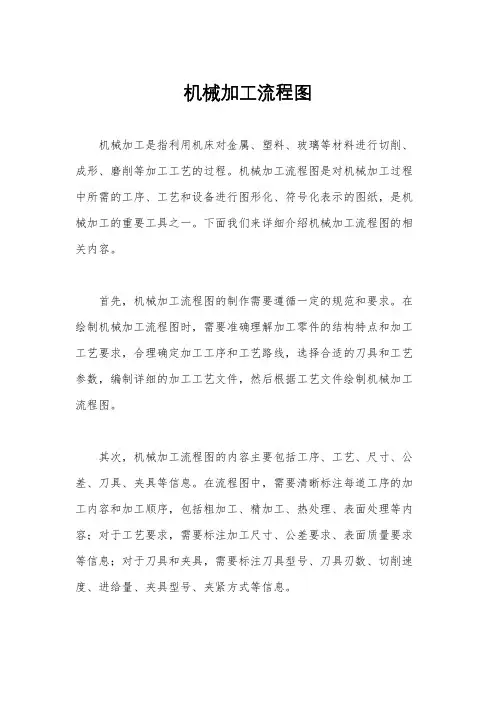 机械加工流程图

机械加工是指利用机床对金属、塑料、玻璃等材料进行切削、成形、磨削等加工工艺的过程。机械加工流程图是对机械加工过程中所需的工序、工艺和设备进行图形化、符号化表示的图纸，是机械加工的重要工具之一。下面我们来详细介绍机械加工流程图的相关内容。

首先，机械加工流程图的制作需要遵循一定的规范和要求。在绘制机械加工流程图时，需要准确理解加工零件的结构特点和加工工艺要求，合理确定加工工序和工艺路线，选择合适的刀具和工艺参数，编制详细的加工工艺文件，然后根据工艺文件绘制机械加工流程图。

其次，机械加工流程图的内容主要包括工序、工艺、尺寸、公差、刀具、夹具等信息。在流程图中，需要清晰标注每道工序的加工内容和加工顺序，包括粗加工、精加工、热处理、表面处理等内容；对于工艺要求，需要标注加工尺寸、公差要求、表面质量要求等信息；对于刀具和夹具，需要标注刀具型号、刀具刃数、切削速度、进给量、夹具型号、夹紧方式等信息。